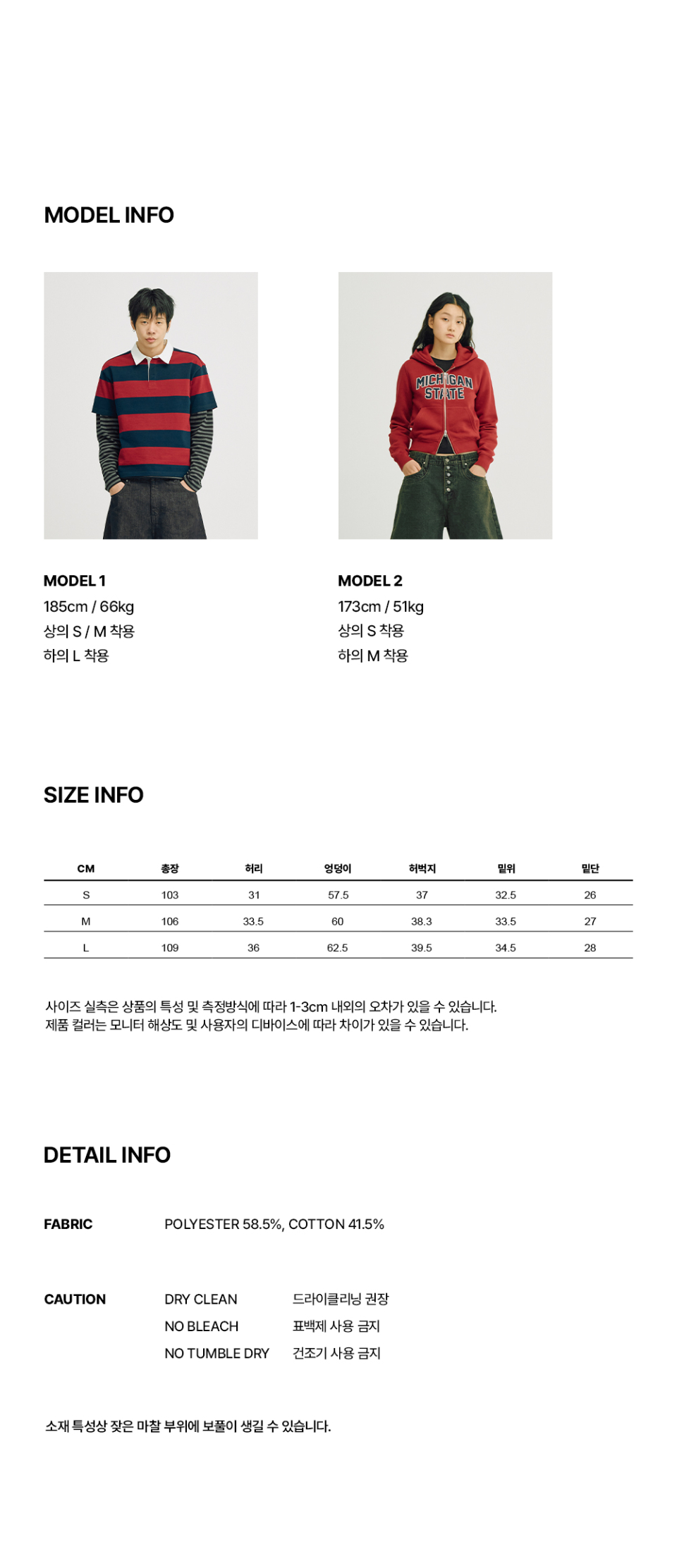 MODEL INFO

MICHIGAN STATE

MODEL 1
185cm / 66kg
상의 S / M 착용
하의 L 착용

MODEL 2
173cm / 51kg
상의 S 착용
하의 M 착용

SIZE INFO

| CM | 총장 | 허리 | 엉덩이 | 허벅지 | 밑위 | 밑단 |
|---|---|---|---|---|---|---|
| S | 103 | 31 | 57.5 | 37 | 32.5 | 26 |
| M | 106 | 33.5 | 60 | 38.3 | 33.5 | 27 |
| L | 109 | 36 | 62.5 | 39.5 | 34.5 | 28 |

사이즈 실측은 상품의 특성 및 측정방식에 따라 1-3cm 내외의 오차가 있을 수 있습니다.
제품 컬러는 모니터 해상도 및 사용자의 디바이스에 따라 차이가 있을 수 있습니다.

DETAIL INFO

FABRIC
POLYESTER 58.5%, COTTON 41.5%

CAUTION
DRY CLEAN 드라이클리닝 권장
NO BLEACH 표백제 사용 금지
NO TUMBLE DRY 건조기 사용 금지

소재 특성상 잦은 마찰 부위에 보풀이 생길 수 있습니다.